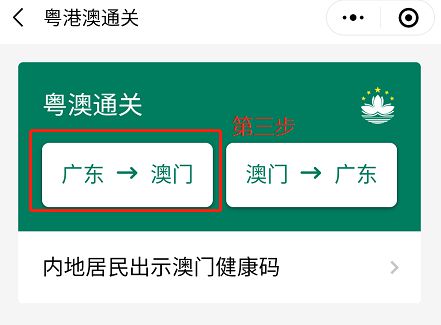 粤港澳通关

粤澳通关

第三步

广东 → 澳门

澳门 → 广东

内地居民出示澳门健康码